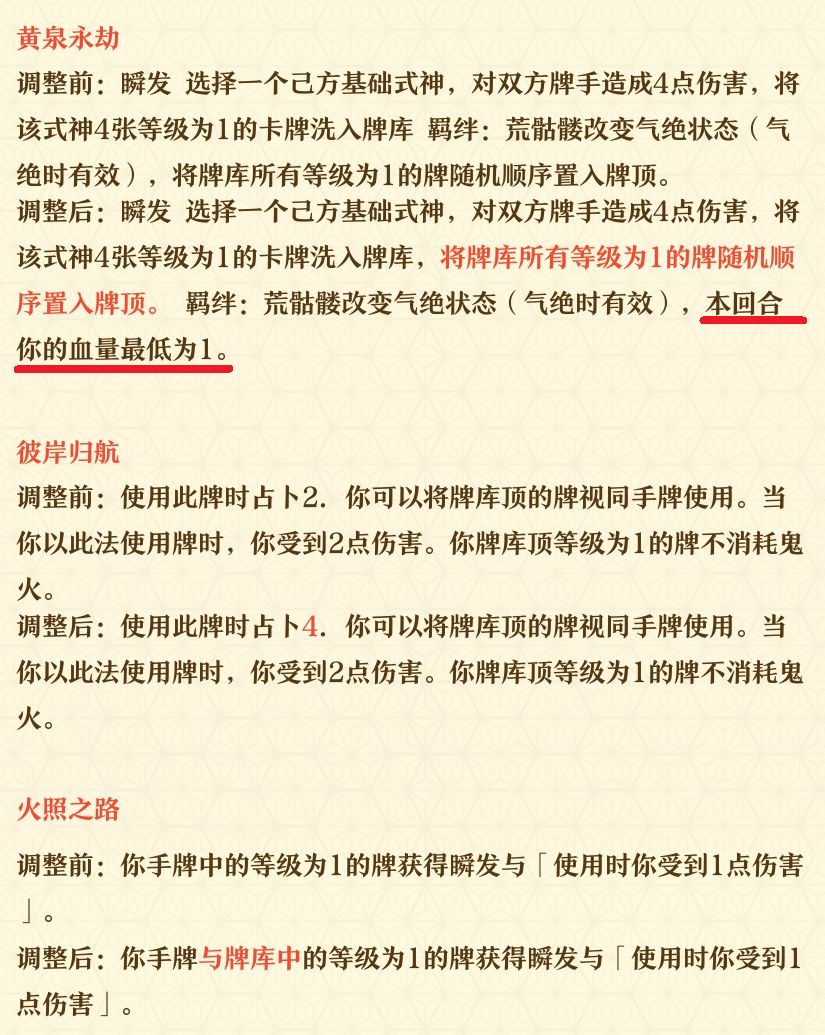 黄泉永劫

调整前：瞬发 选择一个己方基础式神，对双方牌手造成4点伤害，将该式神4张等级为1的卡牌洗入牌库 羁绊：荒骷髅改变气绝状态（气绝时有效），将牌库所有等级为1的牌随机顺序置入牌顶。

调整后：瞬发 选择一个己方基础式神，对双方牌手造成4点伤害，将该式神4张等级为1的卡牌洗入牌库，将牌库所有等级为1的牌随机顺序置入牌顶。 羁绊：荒骷髅改变气绝状态（气绝时有效），本回合你的血量最低为1。

彼岸归航

调整前：使用此牌时占卜2．你可以将牌库顶的牌视同手牌使用。当你以此法使用牌时，你受到2点伤害。你牌库顶等级为1的牌不消耗鬼火。

调整后：使用此牌时占卜4．你可以将牌库顶的牌视同手牌使用。当你以此法使用牌时，你受到2点伤害。你牌库顶等级为1的牌不消耗鬼火。

火照之路

调整前：你手牌中的等级为1的牌获得瞬发与「使用时你受到1点伤害」。

调整后：你手牌与牌库中的等级为1的牌获得瞬发与「使用时你受到1点伤害」。